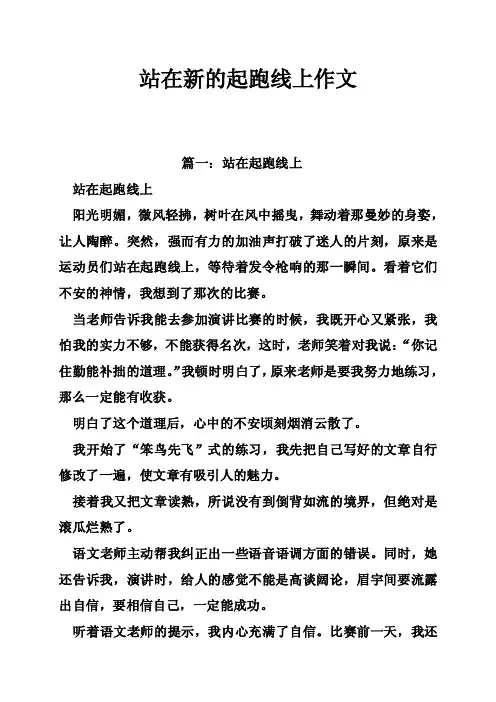 站在新的起跑线上作文

篇一：站在起跑线上

站在起跑线上

阳光明媚，微风轻拂，树叶在风中摇曳，舞动着那曼妙的身姿，让人陶醉。突然，强而有力的加油声打破了迷人的片刻，原来是运动员们站在起跑线上，等待着发令枪响的那一瞬间。看着它们不安的神情，我想到了那次的比赛。

当老师告诉我能去参加演讲比赛的时候，我既开心又紧张，我怕我的实力不够，不能获得名次，这时，老师笑着对我说：“你记住勤能补拙的道理。”我顿时明白了，原来老师是要我努力地练习，那么一定能有收获。

明白了这个道理后，心中的不安顷刻烟消云散了。

我开始了“笨鸟先飞”式的练习，我先把自己写好的文章自行修改了一遍，使文章有吸引人的魅力。

接着我又把文章读熟，所说没有到倒背如流的境界，但绝对是滚瓜烂熟了。

语文老师主动帮我纠正出一些语音语调方面的错误。同时，她还告诉我，演讲时，给人的感觉不能是高谈阔论，眉宇间要流露出自信，要相信自己，一定能成功。

听着语文老师的提示，我内心充满了自信。比赛前一天，我还